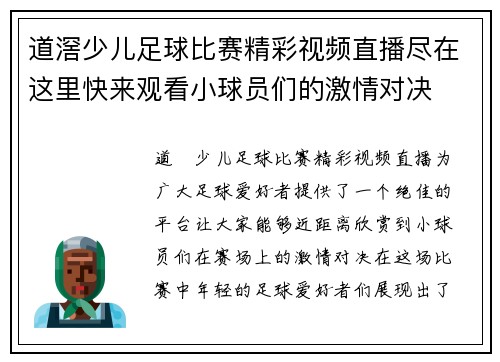 道滘少儿足球比赛精彩视频直播尽在这里快来观看小球员们的激情对决

道 少儿足球比赛精彩视频直播为广大足球爱好者提供了一个绝佳的平台让大家能够近距离欣赏到小球员们在赛场上的激情对决在这场比赛中年轻的足球爱好者们展现出了